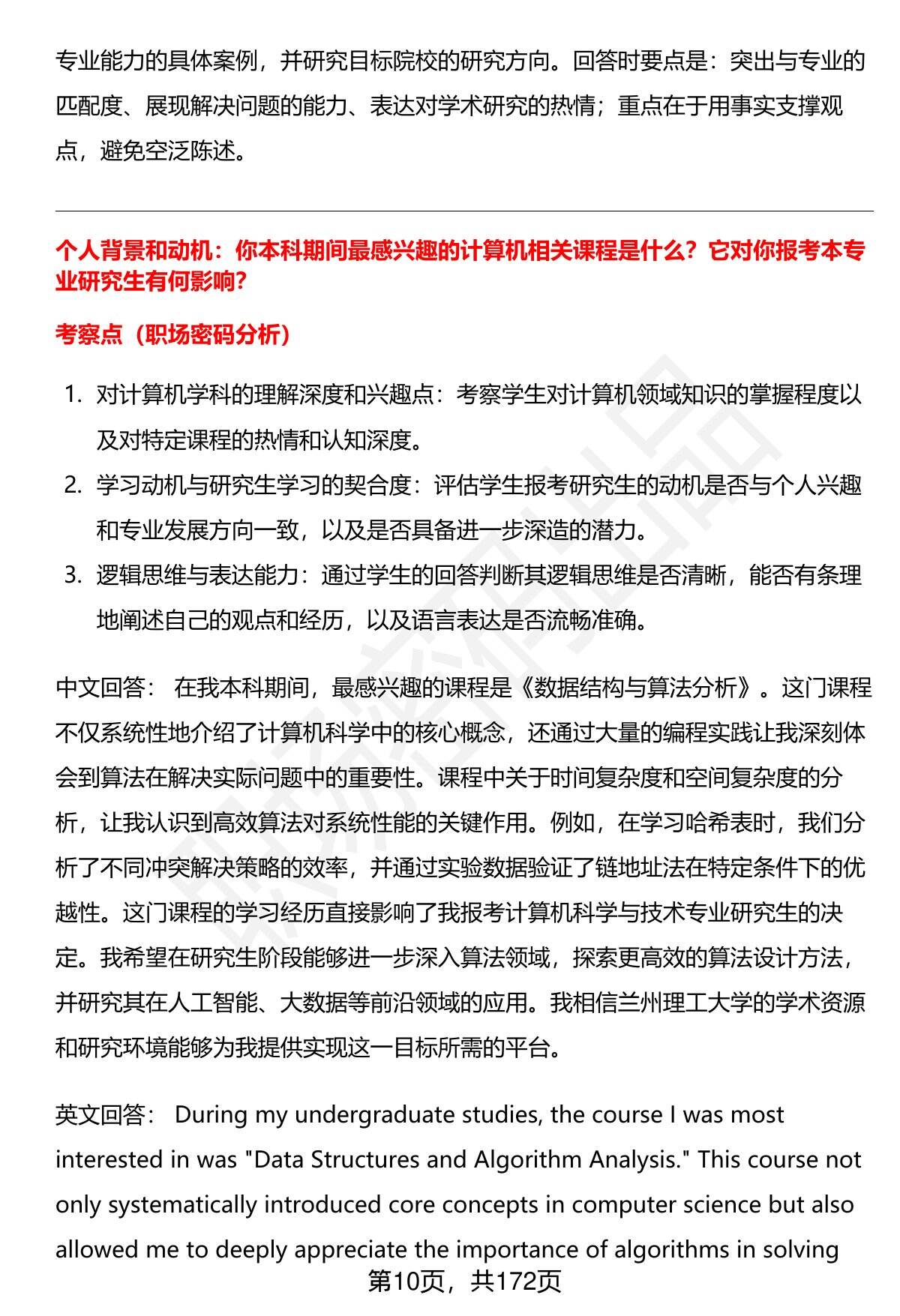 专业能力的具体案例，并研究目标院校的研究方向。回答时要点是：突出与专业的匹配度、展现解决问题的能力、表达对学术研究的热情；重点在于用事实支撑观点，避免空泛陈述。

个人背景和动机：你本科期间最感兴趣的计算机相关课程是什么？它对你报考本专业研究生有何影响？

考察点（职场密码分析）

1. 对计算机学科的理解深度和兴趣点：考察学生对计算机领域知识的掌握程度以及对特定课程的热情和认知深度。
2. 学习动机与研究生学习的契合度：评估学生报考研究生的动机是否与个人兴趣和专业发展方向一致，以及是否具备进一步深造的潜力。
3. 逻辑思维与表达能力：通过学生的回答判断其逻辑思维是否清晰，能否有条理地阐述自己的观点和经历，以及语言表达是否流畅准确。

中文回答： 在我本科期间，最感兴趣的课程是《数据结构与算法分析》。这门课程不仅系统性地介绍了计算机科学中的核心概念，还通过大量的编程实践让我深刻体会到算法在解决实际问题中的重要性。课程中关于时间复杂度和空间复杂度的分析，让我认识到高效算法对系统性能的关键作用。例如，在学习哈希表时，我们分析了不同冲突解决策略的效率，并通过实验数据验证了链地址法在特定条件下的优越性。这门课程的学习经历直接影响了我报考计算机科学与技术专业研究生的决定。我希望在研究生阶段能够进一步深入算法领域，探索更高效的算法设计方法，并研究其在人工智能、大数据等前沿领域的应用。我相信兰州理工大学的学术资源和研究环境能够为我提供实现这一目标所需的平台。

英文回答： During my undergraduate studies, the course I was most interested in was "Data Structures and Algorithm Analysis." This course not only systematically introduced core concepts in computer science but also allowed me to deeply appreciate the importance of algorithms in solving

第10页，共172页